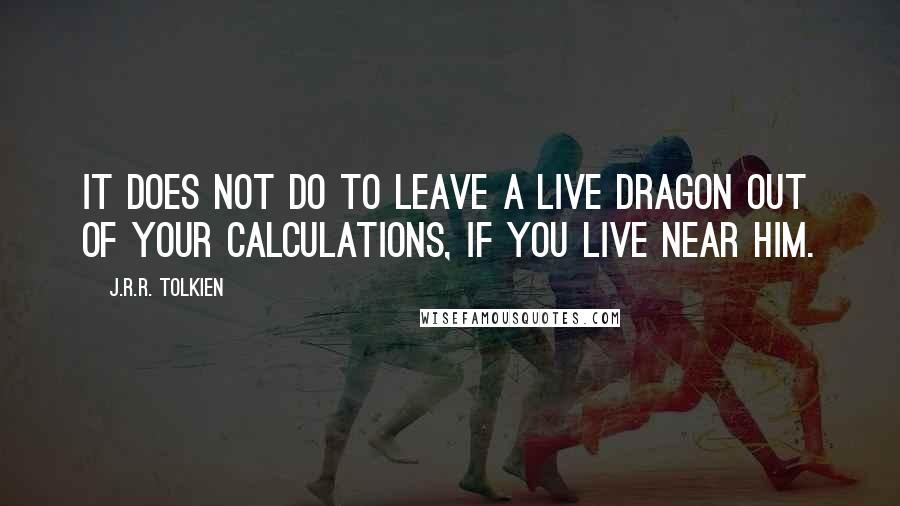 IT DOES NOT DO TO LEAVE A LIVE DRAGON OUT OF YOUR CALCULATIONS, IF YOU LIVE NEAR HIM.

J.R.R. TOLKIEN

WISEFAMOUSQUOTES.COM